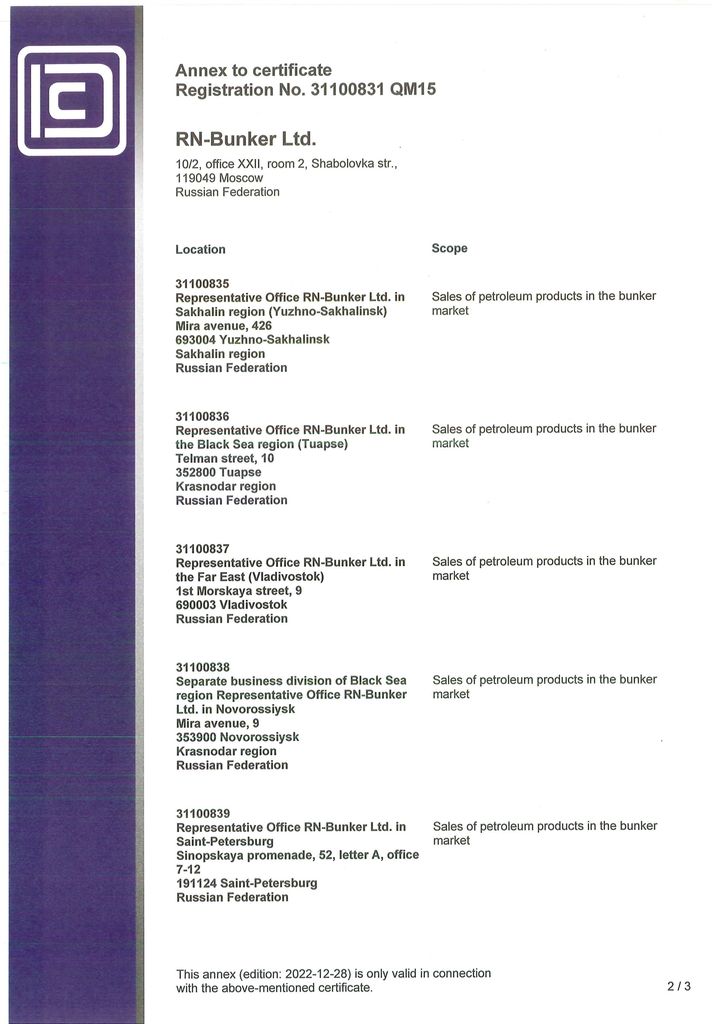 Annex to certificate
Registration No. 31100831 QM15

RN-Bunker Ltd.

10/2, office XXII, room 2, Shabolovka str.,
119049 Moscow
Russian Federation

| Location | Scope |
|---|---|
| 31100835 Representative Office RN-Bunker Ltd. in Sakhalin region (Yuzhno-Sakhalinsk) Mira avenue, 426 693004 Yuzhno-Sakhalinsk Sakhalin region Russian Federation | Sales of petroleum products in the bunker market |
| 31100836 Representative Office RN-Bunker Ltd. in the Black Sea region (Tuapse) Telman street, 10 352800 Tuapse Krasnodar region Russian Federation | Sales of petroleum products in the bunker market |
| 31100837 Representative Office RN-Bunker Ltd. in the Far East (Vladivostok) 1st Morskaya street, 9 690003 Vladivostok Russian Federation | Sales of petroleum products in the bunker market |
| 31100838 Separate business division of Black Sea region Representative Office RN-Bunker Ltd. in Novorossiysk Mira avenue, 9 353900 Novorossiysk Krasnodar region Russian Federation | Sales of petroleum products in the bunker market |
| 31100839 Representative Office RN-Bunker Ltd. in Saint-Petersburg Sinopskaya promenade, 52, letter A, office 7-12 191124 Saint-Petersburg Russian Federation | Sales of petroleum products in the bunker market |

This annex (edition: 2022-12-28) is only valid in connection with the above-mentioned certificate.

2 / 3